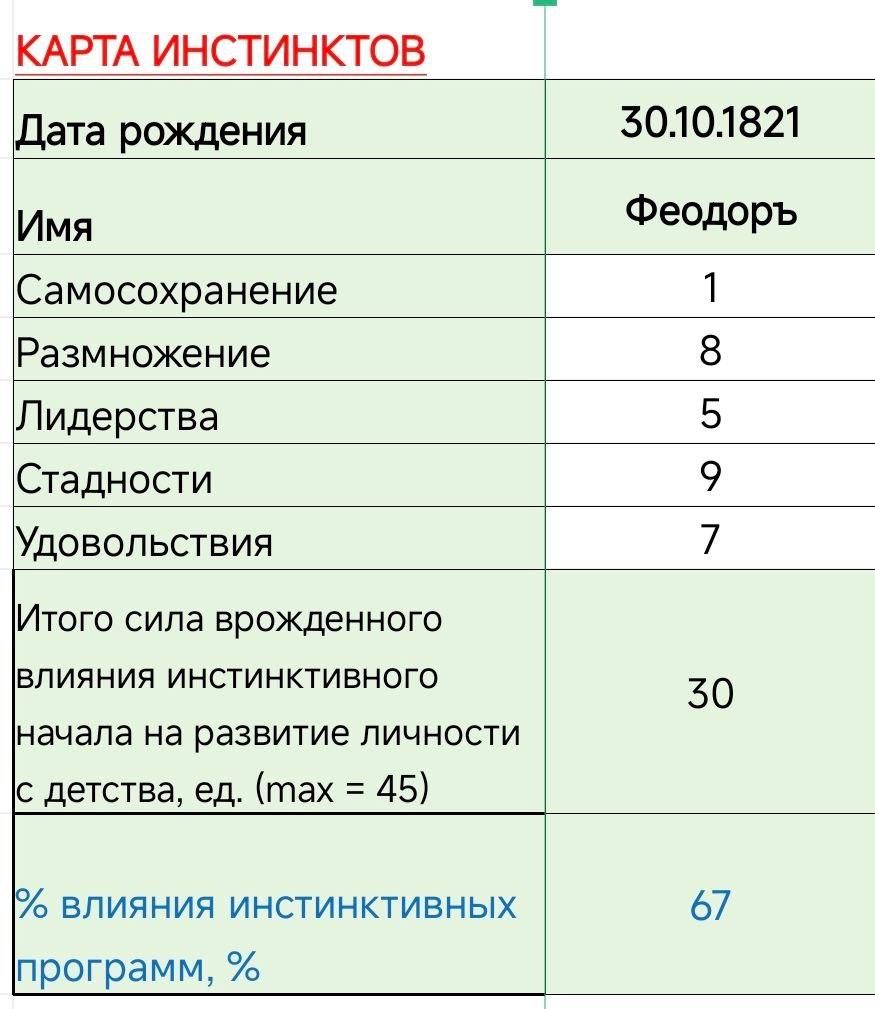 КАРТА ИНСТИНКТОВ

| Дата рождения | 30.10.1821 |
|---|---|
| Имя | Феодоръ |
| Самосохранение | 1 |
| Размножение | 8 |
| Лидерства | 5 |
| Стадности | 9 |
| Удовольствия | 7 |
| Итого сила врожденного влияния инстинктивного начала на развитие личности с детства, ед. (max = 45) | 30 |
| % влияния инстинктивных программ, % | 67 |